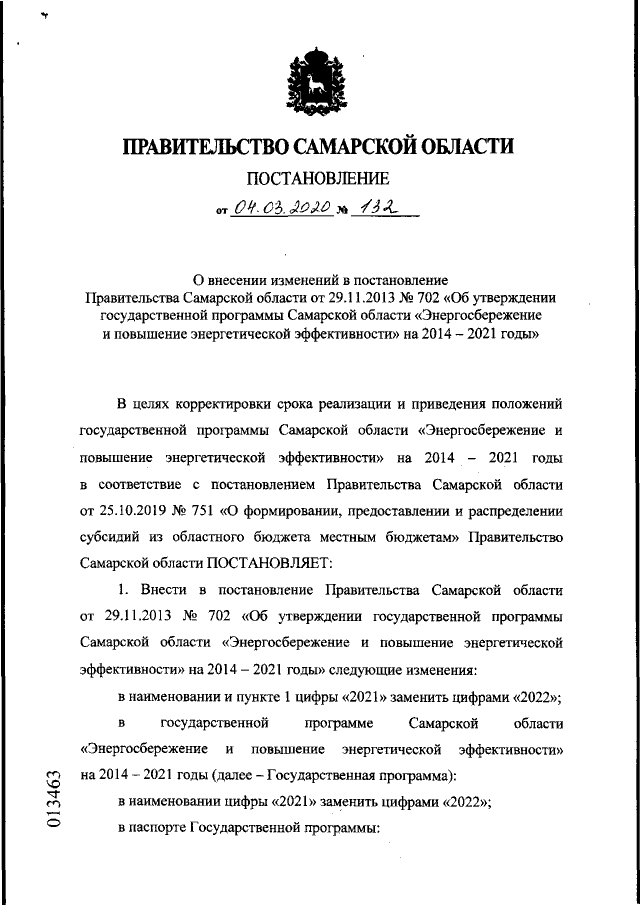 ПРАВИТЕЛЬСТВО САМАРСКОЙ ОБЛАСТИ

ПОСТАНОВЛЕНИЕ

от 04.03.2020 № 132

О внесении изменений в постановление Правительства Самарской области от 29.11.2013 № 702 «Об утверждении государственной программы Самарской области «Энергосбережение и повышение энергетической эффективности» на 2014 – 2021 годы»

В целях корректировки срока реализации и приведения положений государственной программы Самарской области «Энергосбережение и повышение энергетической эффективности» на 2014 – 2021 годы в соответствие с постановлением Правительства Самарской области от 25.10.2019 № 751 «О формировании, предоставлении и распределении субсидий из областного бюджета местным бюджетам» Правительство Самарской области ПОСТАНОВЛЯЕТ:

1. Внести в постановление Правительства Самарской области от 29.11.2013 № 702 «Об утверждении государственной программы Самарской области «Энергосбережение и повышение энергетической эффективности» на 2014 – 2021 годы» следующие изменения:

в наименовании и пункте 1 цифры «2021» заменить цифрами «2022»;

в государственной программе Самарской области «Энергосбережение и повышение энергетической эффективности» на 2014 – 2021 годы (далее – Государственная программа):

в наименовании цифры «2021» заменить цифрами «2022»;

в паспорте Государственной программы:

013463